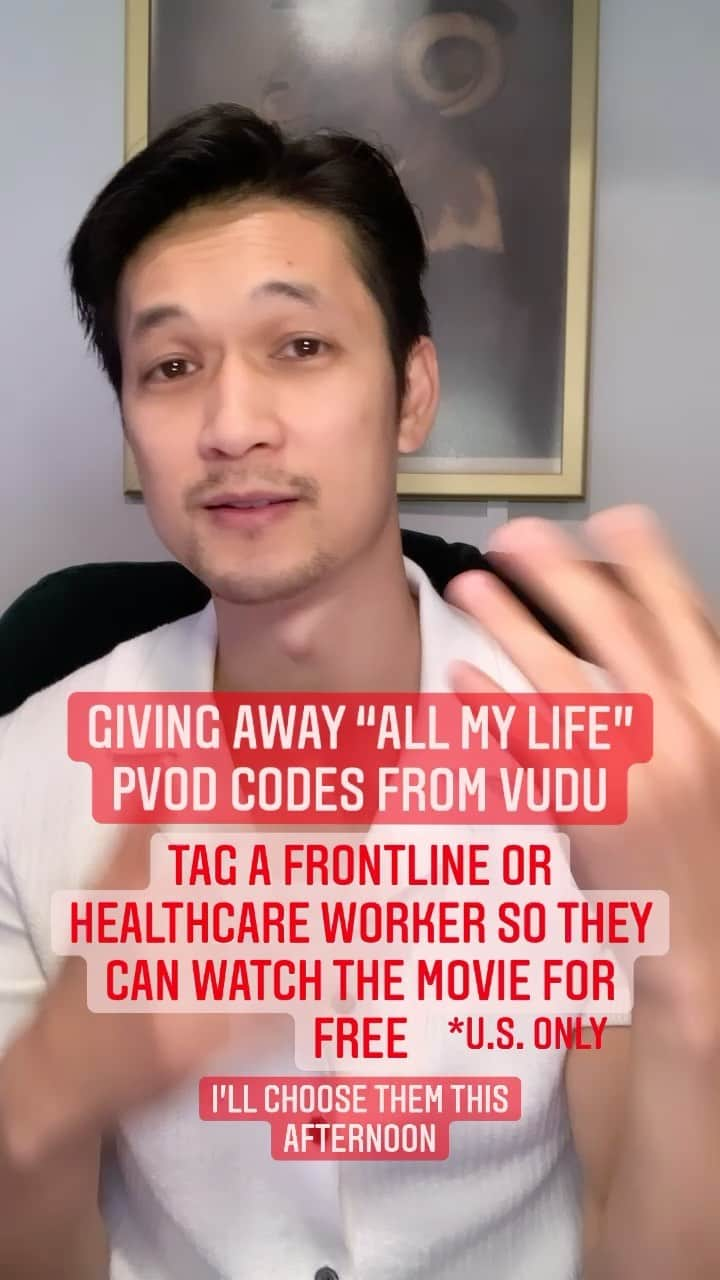 GIVING AWAY "ALL MY LIFE" PVOD CODES FROM VUDU

TAG A FRONTLINE OR HEALTHCARE WORKER SO THEY CAN WATCH THE MOVIE FOR FREE

*U.S. ONLY

I'LL CHOOSE THEM THIS AFTERNOON